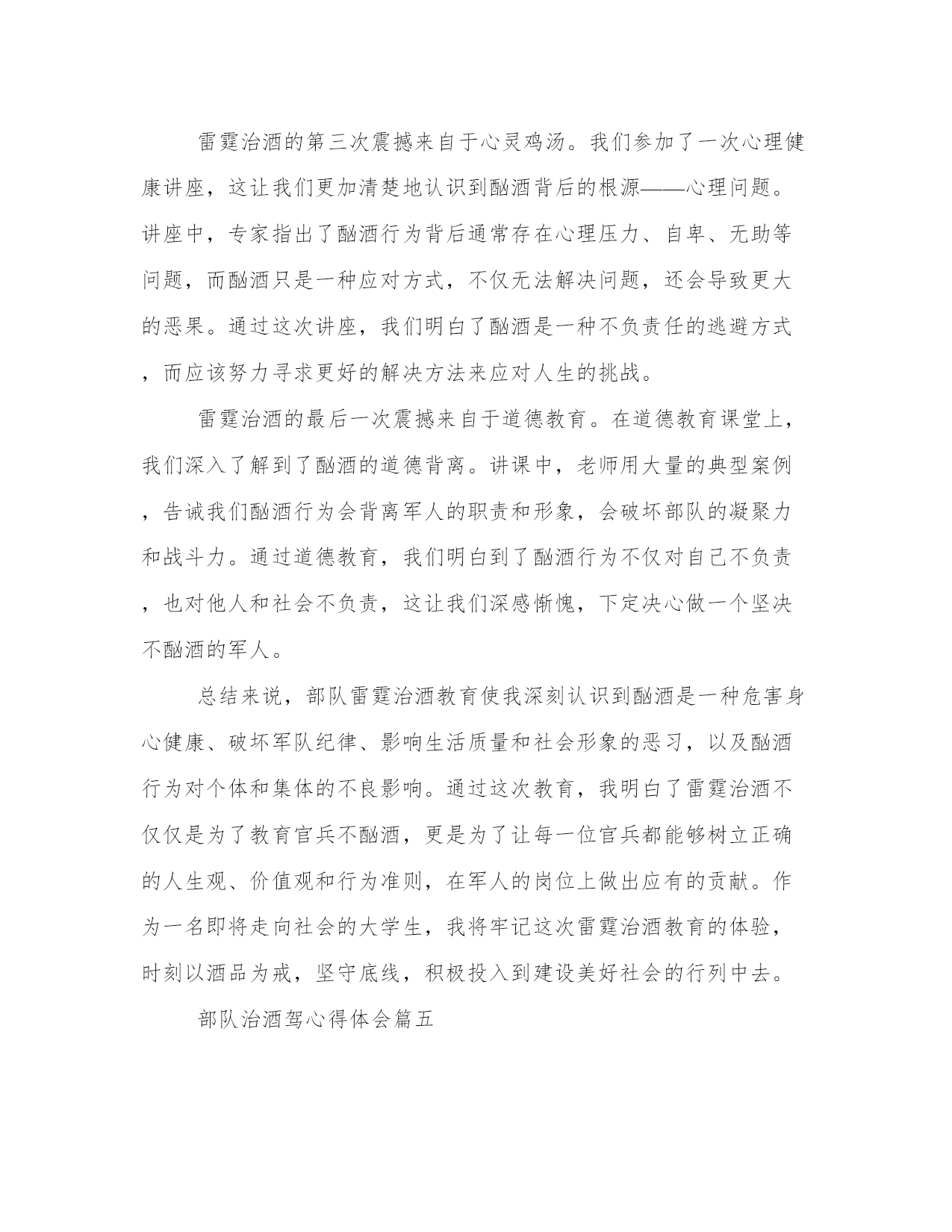 雷霆治酒的第三次震撼来自于心灵鸡汤。我们参加了一次心理健康讲座，这让我们更加清楚地认识到酗酒背后的根源——心理问题。讲座中，专家指出了酗酒行为背后通常存在心理压力、自卑、无助等问题，而酗酒只是一种应对方式，不仅无法解决问题，还会导致更大的恶果。通过这次讲座，我们明白了酗酒是一种不负责任的逃避方式，而应该努力寻求更好的解决方法来应对人生的挑战。

雷霆治酒的最后一次震撼来自于道德教育。在道德教育课堂上，我们深入了解到了酗酒的道德背离。讲课中，老师用大量的典型案例，告诫我们酗酒行为会背离军人的职责和形象，会破坏部队的凝聚力和战斗力。通过道德教育，我们明白到了酗酒行为不仅对自己不负责，也对他人和社会不负责，这让我们深感惭愧，下定决心做一个坚决不酗酒的军人。

总结来说，部队雷霆治酒教育使我深刻认识到酗酒是一种危害身心健康、破坏军队纪律、影响生活质量和社会形象的恶习，以及酗酒行为对个体和集体的不良影响。通过这次教育，我明白了雷霆治酒不仅仅是为了教育官兵不酗酒，更是为了让每一位官兵都能够树立正确的人生观、价值观和行为准则，在军人的岗位上做出应有的贡献。作为一名即将走向社会的大学生，我将牢记这次雷霆治酒教育的体验，时刻以酒品为戒，坚守底线，积极投入到建设美好社会的行列中去。

部队治酒驾心得体会篇五